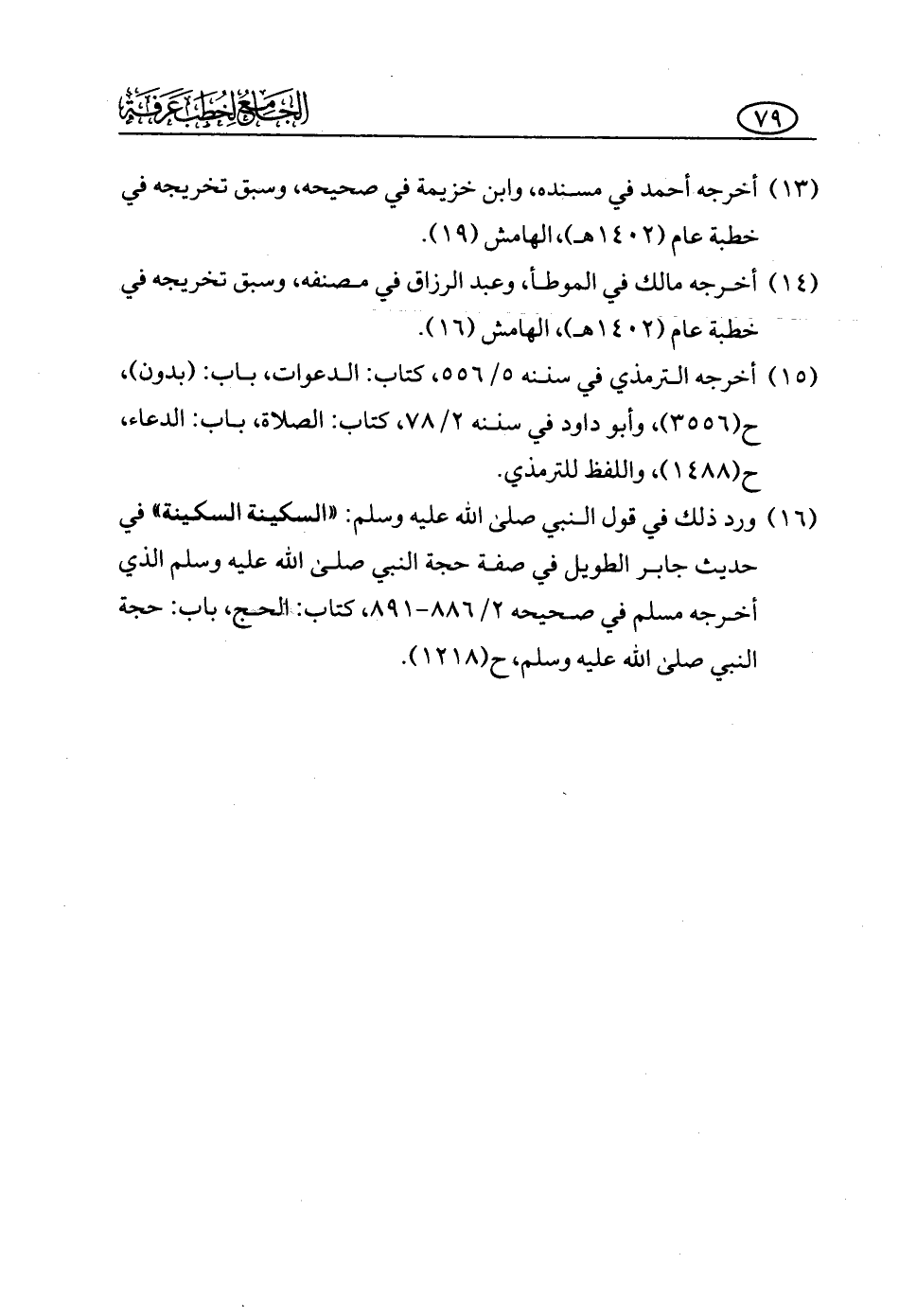 الجامع لخطب عرفة

٧٩

(١٣) أخرجه أحمد في مسنده، وابن خزيمة في صحيحه، وسبق تخريجه في خطبة عام (١٤٠٢هـ)، الهامش (١٩).

(١٤) أخرجه مالك في الموطأ، وعبد الرزاق في مصنفه، وسبق تخريجه في خطبة عام (١٤٠٢هـ)، الهامش (١٦).

(١٥) أخرجه الترمذي في سننه ٥/ ٥٥٦، كتاب: الدعوات، باب: (بدون)، ح(٣٥٥٦)، وأبو داود في سننه ٢/ ٧٨، كتاب: الصلاة، باب: الدعاء، ح(١٤٨٨)، واللفظ للترمذي.

(١٦) ورد ذلك في قول النبي صلى الله عليه وسلم: «السكينة السكينة» في حديث جابر الطويل في صفة حجة النبي صلى الله عليه وسلم الذي أخرجه مسلم في صحيحه ٢/ ٨٨٦-٨٩١، كتاب: الحج، باب: حجة النبي صلى الله عليه وسلم، ح(١٢١٨).